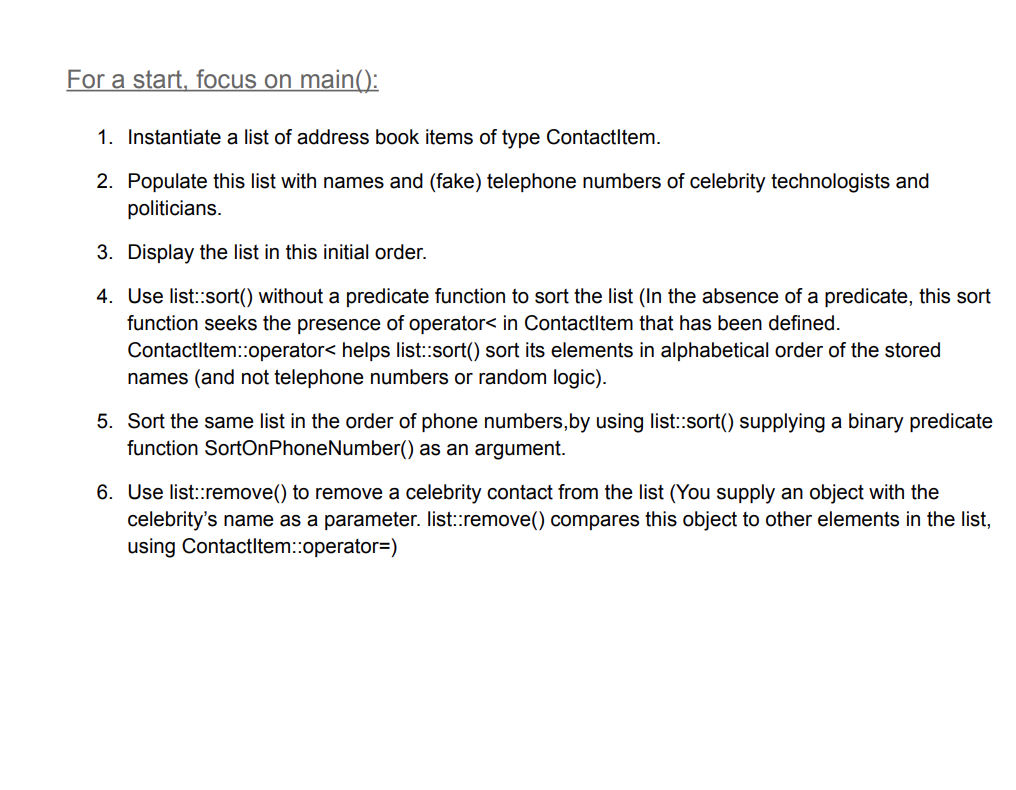 For a start, focus on main():

1. Instantiate a list of address book items of type ContactItem.

2. Populate this list with names and (fake) telephone numbers of celebrity technologists and politicians.

3. Display the list in this initial order.

4. Use list::sort() without a predicate function to sort the list (In the absence of a predicate, this sort function seeks the presence of operator< in ContactItem that has been defined. ContactItem::operator< helps list::sort() sort its elements in alphabetical order of the stored names (and not telephone numbers or random logic).

5. Sort the same list in the order of phone numbers,by using list::sort() supplying a binary predicate function SortOnPhoneNumber() as an argument.

6. Use list::remove() to remove a celebrity contact from the list (You supply an object with the celebrity's name as a parameter. list::remove() compares this object to other elements in the list, using ContactItem::operator=)